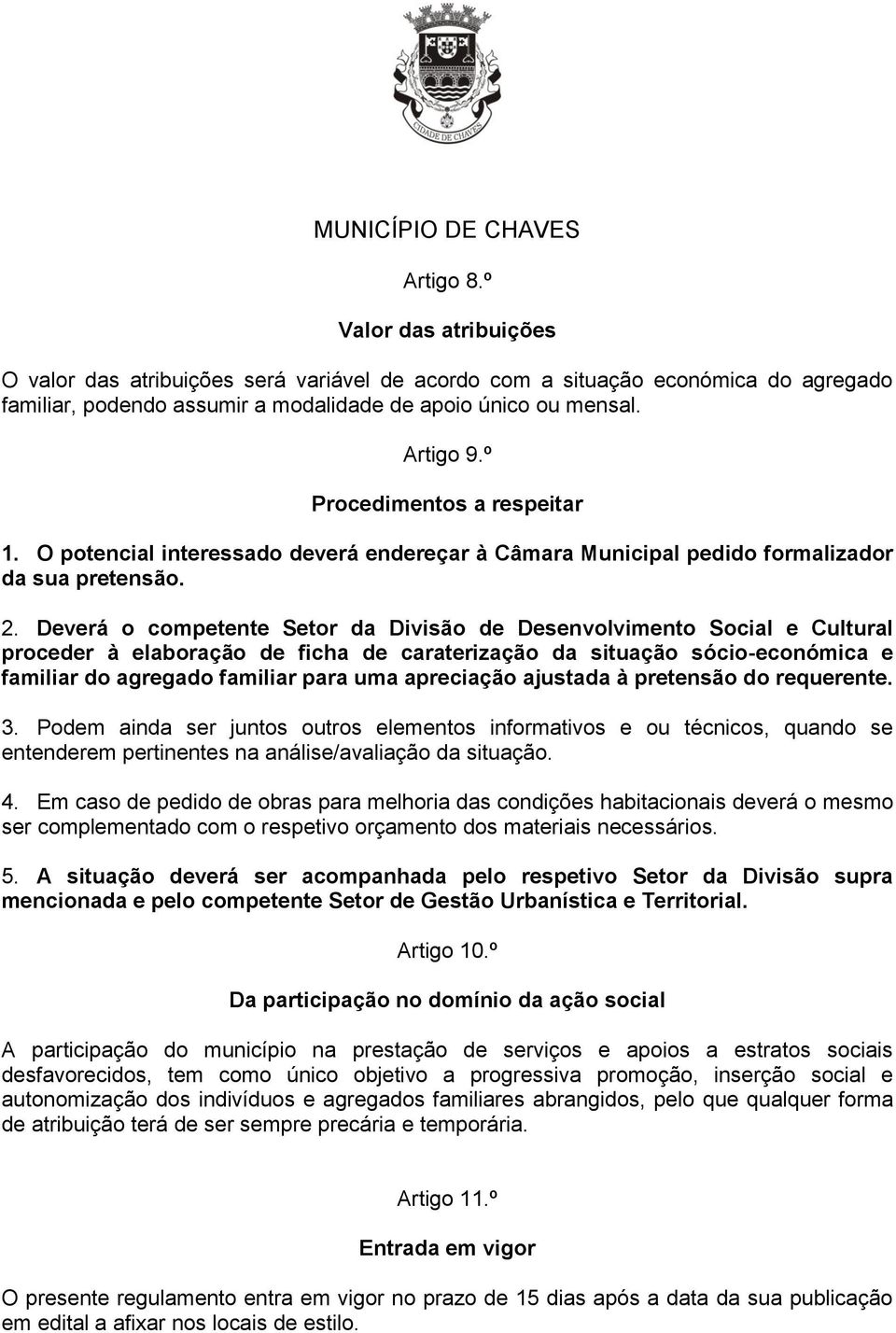 CIDADE DE CHAVES

MUNICÍPIO DE CHAVES

Artigo 8.º

Valor das atribuições

O valor das atribuições será variável de acordo com a situação económica do agregado familiar, podendo assumir a modalidade de apoio único ou mensal.

Artigo 9.º

Procedimentos a respeitar

1. O potencial interessado deverá endereçar à Câmara Municipal pedido formalizador da sua pretensão.

2. Deverá o competente Setor da Divisão de Desenvolvimento Social e Cultural proceder à elaboração de ficha de caraterização da situação sócio-económica e familiar do agregado familiar para uma apreciação ajustada à pretensão do requerente.

3. Podem ainda ser juntos outros elementos informativos e ou técnicos, quando se entenderem pertinentes na análise/avaliação da situação.

4. Em caso de pedido de obras para melhoria das condições habitacionais deverá o mesmo ser complementado com o respetivo orçamento dos materiais necessários.

5. A situação deverá ser acompanhada pelo respetivo Setor da Divisão supra mencionada e pelo competente Setor de Gestão Urbanística e Territorial.

Artigo 10.º

Da participação no domínio da ação social

A participação do município na prestação de serviços e apoios a estratos sociais desfavorecidos, tem como único objetivo a progressiva promoção, inserção social e autonomização dos indivíduos e agregados familiares abrangidos, pelo que qualquer forma de atribuição terá de ser sempre precária e temporária.

Artigo 11.º

Entrada em vigor

O presente regulamento entra em vigor no prazo de 15 dias após a data da sua publicação em edital a afixar nos locais de estilo.